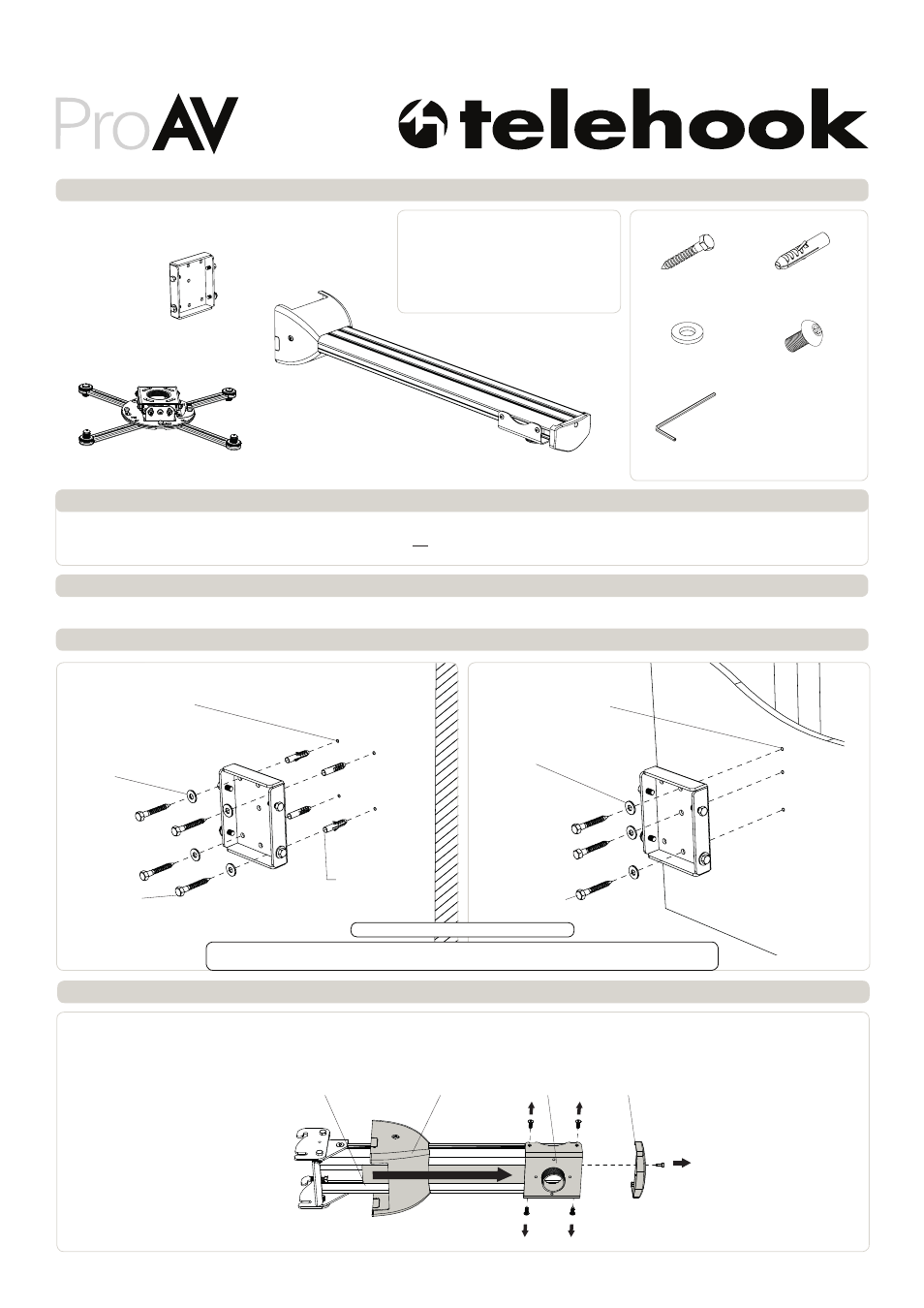 ProAV

telehook